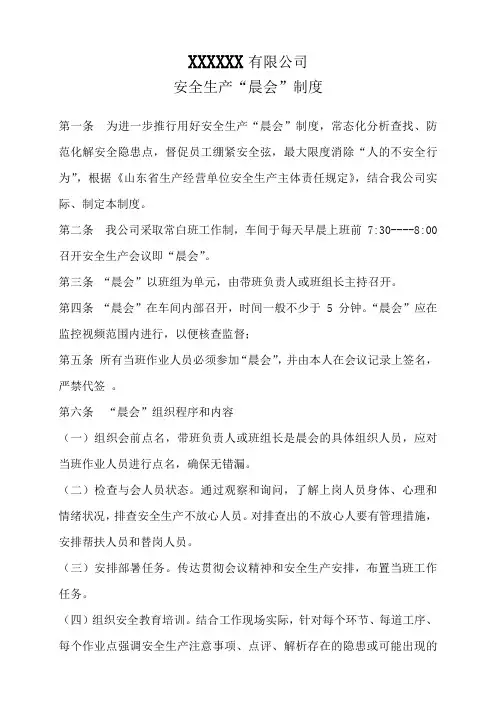 XXXXXX 有限公司
安全生产“晨会”制度

第一条 为进一步推行用好安全生产“晨会”制度，常态化分析查找、防范化解安全隐患点，督促员工绷紧安全弦，最大限度消除“人的不安全行为”，根据《山东省生产经营单位安全生产主体责任规定》，结合我公司实际、制定本制度。

第二条 我公司采取常白班工作制，车间于每天早晨上班前 7:30----8:00 召开安全生产会议即“晨会”。

第三条 “晨会”以班组为单元，由带班负责人或班组长主持召开。

第四条 “晨会”在车间内部召开，时间一般不少于 5 分钟。“晨会”应在监控视频范围内进行，以便核查监督；

第五条 所有当班作业人员必须参加“晨会”，并由本人在会议记录上签名，严禁代签 。

第六条 “晨会”组织程序和内容

（一）组织会前点名，带班负责人或班组长是晨会的具体组织人员，应对当班作业人员进行点名，确保无错漏。

（二）检查与会人员状态。通过观察和询问，了解上岗人员身体、心理和情绪状况，排查安全生产不放心人员。对排查出的不放心人要有管理措施，安排帮扶人员和替岗人员。

（三）安排部署任务。传达贯彻会议精神和安全生产安排，布置当班工作任务。

（四）组织安全教育培训。结合工作现场实际，针对每个环节、每道工序、每个作业点强调安全生产注意事项、点评、解析存在的隐患或可能出现的